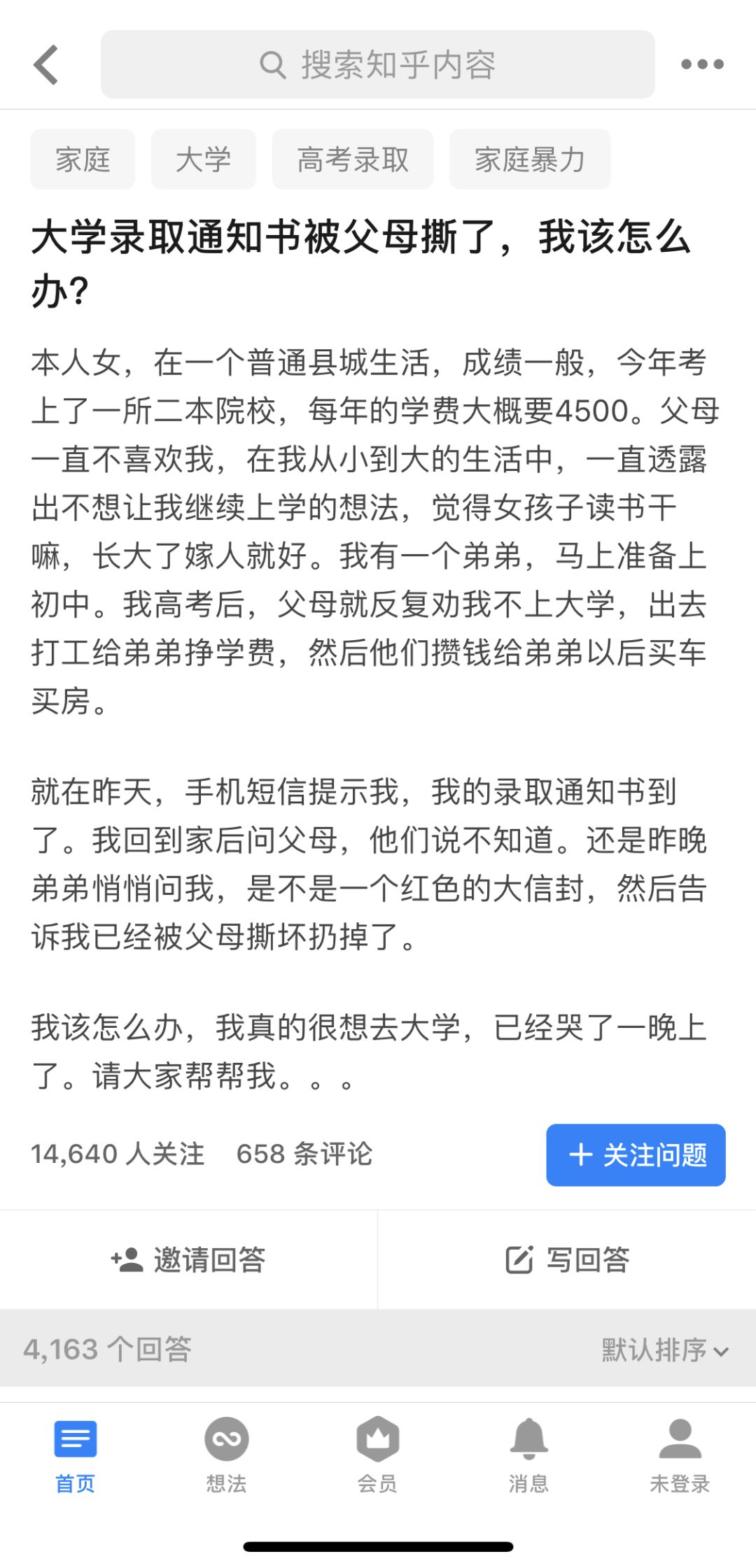 搜索知乎内容

家庭 大学 高考录取 家庭暴力

大学录取通知书被父母撕了，我该怎么办?

本人女，在一个普通县城生活，成绩一般，今年考上了一所二本院校，每年的学费大概要4500。父母一直不喜欢我，在我从小到大的生活中，一直透露出不想让我继续上学的想法，觉得女孩子读书干嘛，长大了嫁人就好。我有一个弟弟，马上准备上初中。我高考后，父母就反复劝我不上大学，出去打工给弟弟挣学费，然后他们攒钱给弟弟以后买车买房。

就在昨天，手机短信提示我，我的录取通知书到了。我回到家后问父母，他们说不知道。还是昨晚弟弟悄悄问我，是不是一个红色的大信封，然后告诉我已经被父母撕坏扔掉了。

我该怎么办，我真的很想去大学，已经哭了一晚上了。请大家帮帮我。。。

14,640 人关注 658 条评论

+ 关注问题

邀请回答

写回答

4,163 个回答

默认排序

首页 想法 会员 消息 未登录